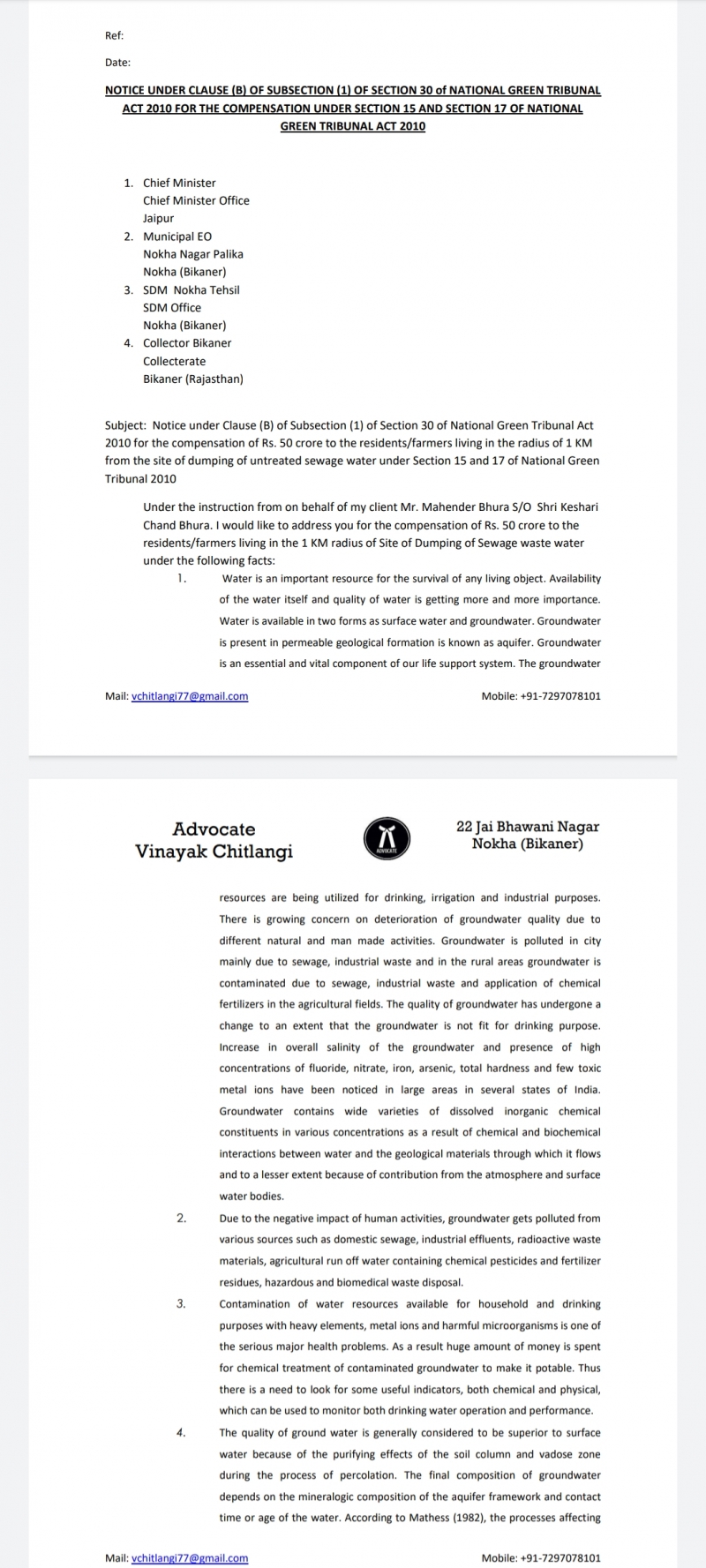 Ref:

Date:

NOTICE UNDER CLAUSE (B) OF SUBSECTION (1) OF SECTION 30 of NATIONAL GREEN TRIBUNAL ACT 2010 FOR THE COMPENSATION UNDER SECTION 15 AND SECTION 17 OF NATIONAL GREEN TRIBUNAL ACT 2010

1. Chief Minister
Chief Minister Office
Jaipur
2. Municipal EO
Nokha Nagar Palika
Nokha (Bikaner)
3. SDM Nokha Tehsil
SDM Office
Nokha (Bikaner)
4. Collector Bikaner
Collecterate
Bikaner (Rajasthan)

Subject: Notice under Clause (B) of Subsection (1) of Section 30 of National Green Tribunal Act 2010 for the compensation of Rs. 50 crore to the residents/farmers living in the radius of 1 KM from the site of dumping of untreated sewage water under Section 15 and 17 of National Green Tribunal 2010

Under the instruction from on behalf of my client Mr. Mahender Bhura S/O Shri Keshari Chand Bhura. I would like to address you for the compensation of Rs. 50 crore to the residents/farmers living in the 1 KM radius of Site of Dumping of Sewage waste water under the following facts:

1. Water is an important resource for the survival of any living object. Availability of the water itself and quality of water is getting more and more importance. Water is available in two forms as surface water and groundwater. Groundwater is present in permeable geological formation is known as aquifer. Groundwater is an essential and vital component of our life support system. The groundwater

Mail: vchitlangi77@gmail.com Mobile: +91-7297078101

Advocate
Vinayak Chitlangi

ADVOCATE

22 Jai Bhawani Nagar
Nokha (Bikaner)

resources are being utilized for drinking, irrigation and industrial purposes. There is growing concern on deterioration of groundwater quality due to different natural and man made activities. Groundwater is polluted in city mainly due to sewage, industrial waste and in the rural areas groundwater is contaminated due to sewage, industrial waste and application of chemical fertilizers in the agricultural fields. The quality of groundwater has undergone a change to an extent that the groundwater is not fit for drinking purpose. Increase in overall salinity of the groundwater and presence of high concentrations of fluoride, nitrate, iron, arsenic, total hardness and few toxic metal ions have been noticed in large areas in several states of India. Groundwater contains wide varieties of dissolved inorganic chemical constituents in various concentrations as a result of chemical and biochemical interactions between water and the geological materials through which it flows and to a lesser extent because of contribution from the atmosphere and surface water bodies.

2. Due to the negative impact of human activities, groundwater gets polluted from various sources such as domestic sewage, industrial effluents, radioactive waste materials, agricultural run off water containing chemical pesticides and fertilizer residues, hazardous and biomedical waste disposal.

3. Contamination of water resources available for household and drinking purposes with heavy elements, metal ions and harmful microorganisms is one of the serious major health problems. As a result huge amount of money is spent for chemical treatment of contaminated groundwater to make it potable. Thus there is a need to look for some useful indicators, both chemical and physical, which can be used to monitor both drinking water operation and performance.

4. The quality of ground water is generally considered to be superior to surface water because of the purifying effects of the soil column and vadose zone during the process of percolation. The final composition of groundwater depends on the mineralogic composition of the aquifer framework and contact time or age of the water. According to Mathess (1982), the processes affecting

Mail: vchitlangi77@gmail.com Mobile: +91-7297078101